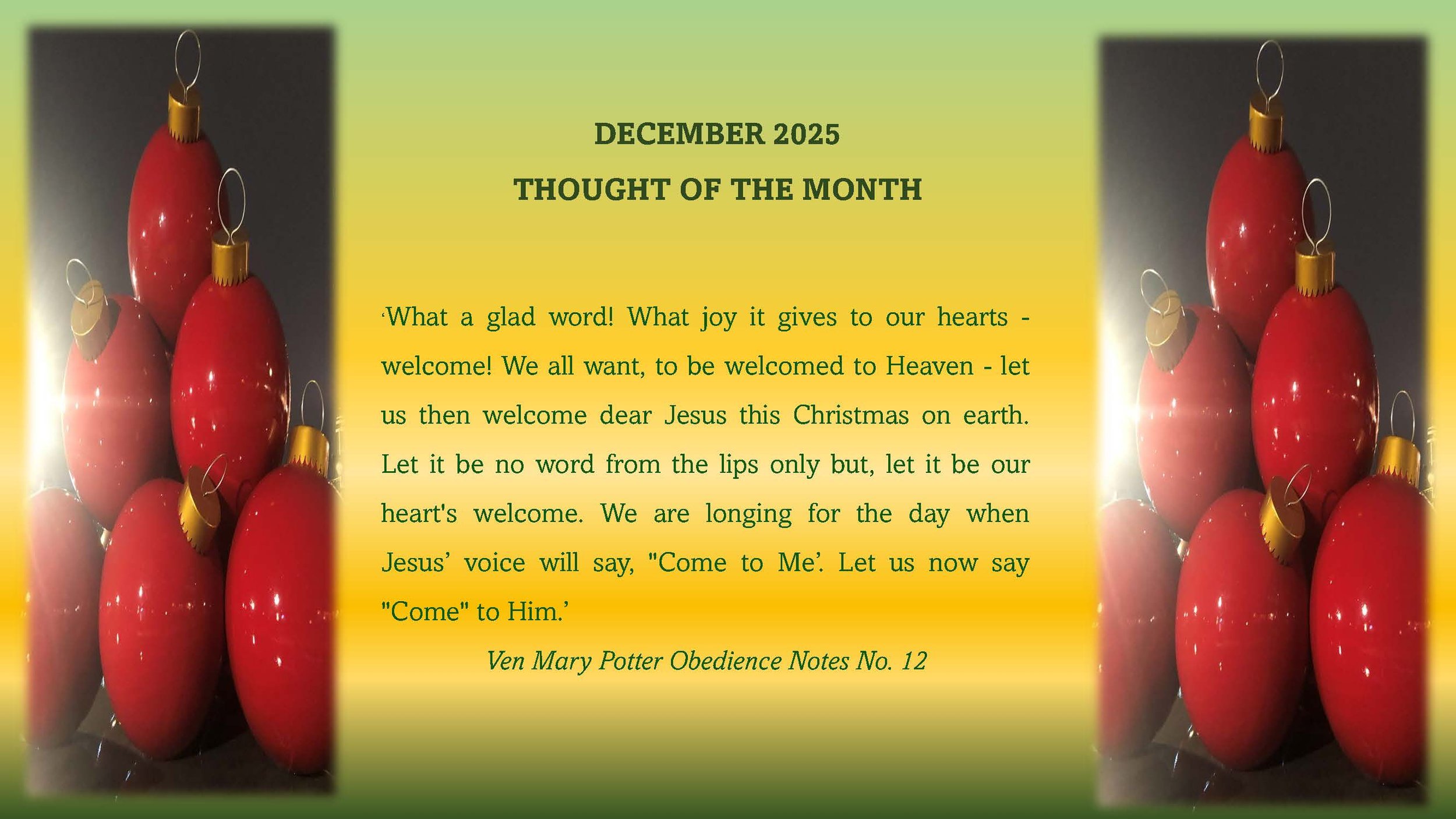 DECEMBER 2025

THOUGHT OF THE MONTH

'What a glad word! What joy it gives to our hearts - welcome! We all want, to be welcomed to Heaven - let us then welcome dear Jesus this Christmas on earth. Let it be no word from the lips only but, let it be our heart's welcome. We are longing for the day when Jesus' voice will say, "Come to Me'. Let us now say "Come" to Him.'

Ven Mary Potter Obedience Notes No. 12